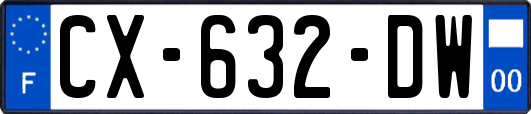 F
CX-632-DW
00